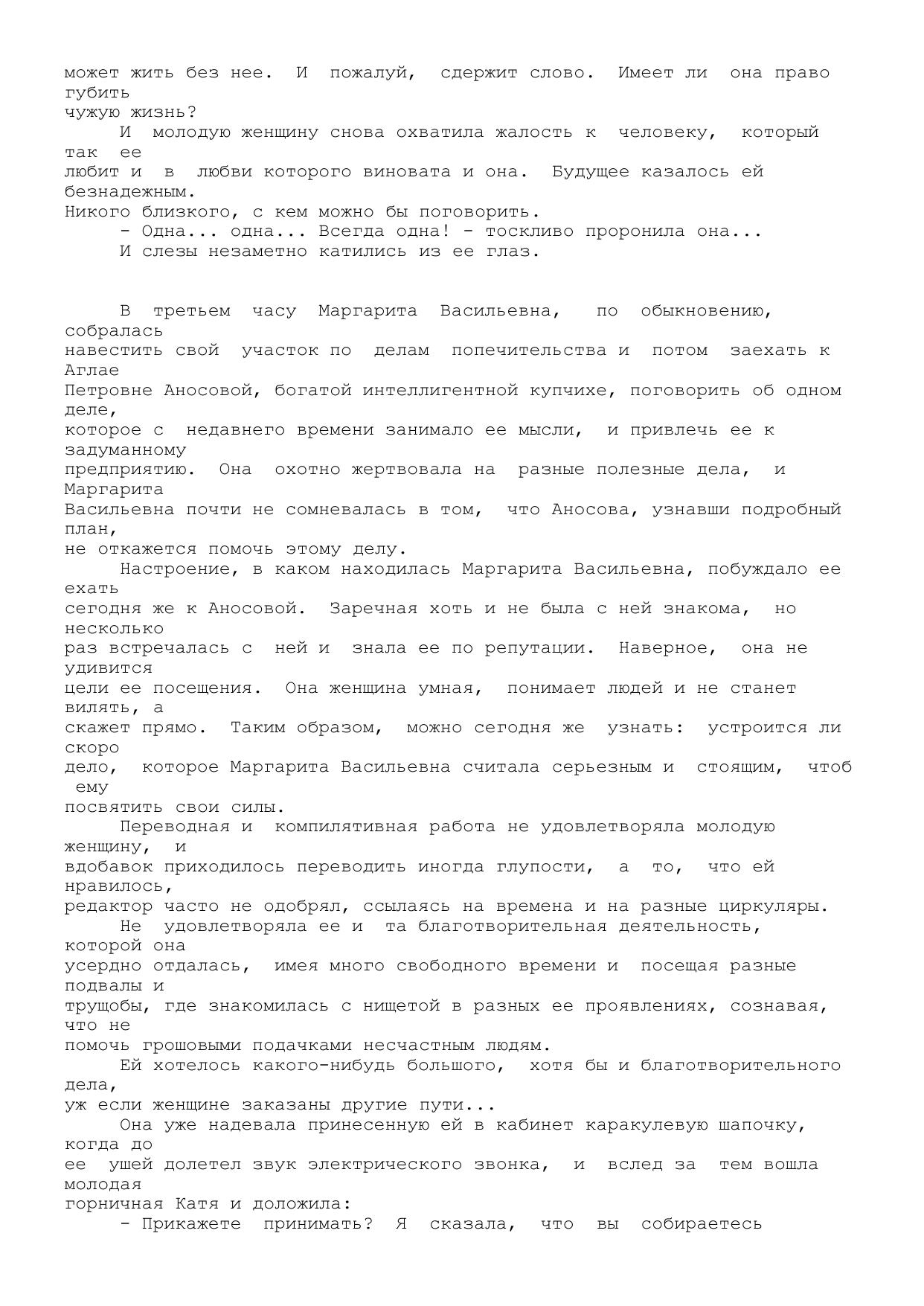 может жить без нее. И пожалуй, сдержит слово. Имеет ли она право губить чужую жизнь?

И молодую женщину снова охватила жалость к человеку, который так ее любит и в любви которого виновата и она. Будущее казалось ей безнадежным. Никого близкого, с кем можно бы поговорить.

- Одна... одна... Всегда одна! - тоскливо проронила она...

И слезы незаметно катились из ее глаз.

В третьем часу Маргарита Васильевна, по обыкновению, собралась навестить свой участок по делам попечительства и потом заехать к Аглае Петровне Аносовой, богатой интеллигентной купчихе, поговорить об одном деле, которое с недавнего времени занимало ее мысли, и привлечь ее к задуманному предприятию. Она охотно жертвовала на разные полезные дела, и Маргарита Васильевна почти не сомневалась в том, что Аносова, узнавши подробный план, не откажется помочь этому делу.

Настроение, в каком находилась Маргарита Васильевна, побуждало ее ехать сегодня же к Аносовой. Заречная хоть и не была с ней знакома, но несколько раз встречалась с ней и знала ее по репутации. Наверное, она не удивится цели ее посещения. Она женщина умная, понимает людей и не станет вилять, а скажет прямо. Таким образом, можно сегодня же узнать: устроится ли скоро дело, которое Маргарита Васильевна считала серьезным и стоящим, чтоб ему посвятить свои силы.

Переводная и компилятивная работа не удовлетворяла молодую женщину, и вдобавок приходилось переводить иногда глупости, а то, что ей нравилось, редактор часто не одобрял, ссылаясь на времена и на разные циркуляры.

Не удовлетворяла ее и та благотворительная деятельность, которой она усердно отдалась, имея много свободного времени и посещая разные подвалы и трущобы, где знакомилась с нищетой в разных ее проявлениях, сознавая, что не помочь грошовыми подачками несчастным людям.

Ей хотелось какого-нибудь большого, хотя бы и благотворительного дела, уж если женщине заказаны другие пути...

Она уже надевала принесенную ей в кабинет каракулевую шапочку, когда до ее ушей долетел звук электрического звонка, и вслед за тем вошла молодая горничная Катя и доложила:

- Прикажете принимать? Я сказала, что вы собираетесь